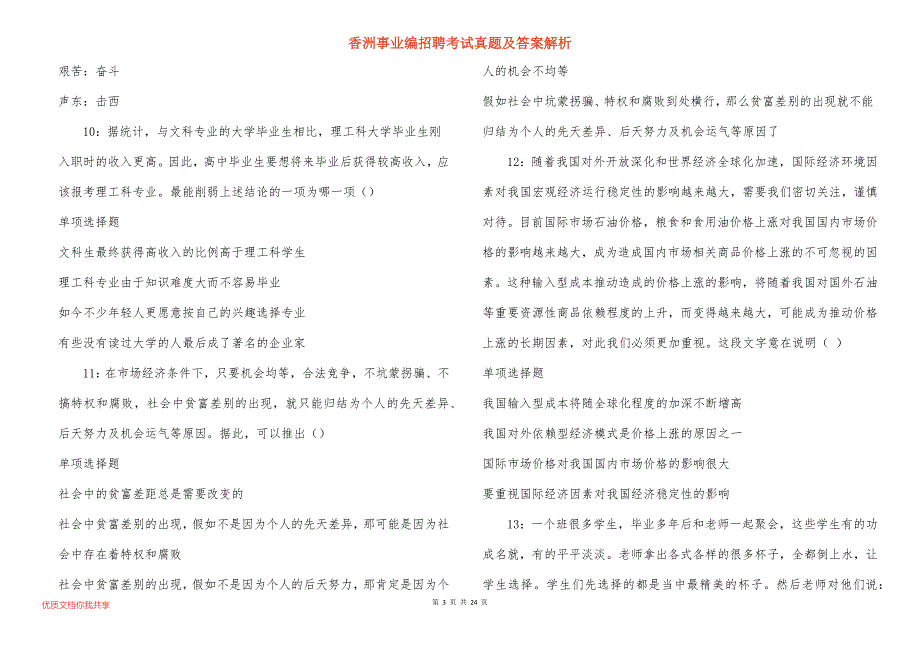 香洲事业编招聘考试真题及答案解析

艰苦：奋斗

声东：击西

10：据统计，与文科专业的大学毕业生相比，理工科大学毕业生刚入职时的收入更高。因此，高中毕业生要想将来毕业后获得较高收入，应该报考理工科专业。最能削弱上述结论的一项为哪一项（）

单项选择题

文科生最终获得高收入的比例高于理工科学生

理工科专业由于知识难度大而不容易毕业

如今不少年轻人更愿意按自己的兴趣选择专业

有些没有读过大学的人最后成了著名的企业家

11：在市场经济条件下，只要机会均等，合法竞争，不坑蒙拐骗、不搞特权和腐败，社会中贫富差别的出现，就只能归结为个人的先天差异、后天努力及机会运气等原因。据此，可以推出（）

单项选择题

社会中的贫富差距总是需要改变的

社会中贫富差别的出现，假如不是因为个人的先天差异，那可能是因为社会中存在着特权和腐败

社会中贫富差别的出现，假如不是因为个人的后天努力，那肯定是因为个人的机会不均等

假如社会中坑蒙拐骗、特权和腐败到处横行，那么贫富差别的出现就不能归结为个人的先天差异、后天努力及机会运气等原因了

12：随着我国对外开放深化和世界经济全球化加速，国际经济环境因素对我国宏观经济运行稳定性的影响越来越大，需要我们密切关注，谨慎对待。目前国际市场石油价格，粮食和食用油价格上涨对我国国内市场价格的影响越来越大，成为造成国内市场相关商品价格上涨的不可忽视的因素。这种输入型成本推动造成的价格上涨的影响，将随着我国对国外石油等重要资源性商品依赖程度的上升，而变得越来越大，可能成为推动价格上涨的长期因素，对此我们必须更加重视。这段文字意在说明（ ）

单项选择题

我国输入型成本将随全球化程度的加深不断增高

我国对外依赖型经济模式是价格上涨的原因之一

国际市场价格对我国国内市场价格的影响很大

要重视国际经济因素对我国经济稳定性的影响

13：一个班很多学生，毕业多年后和老师一起聚会，这些学生有的功成名就，有的平平淡淡。老师拿出各式各样的很多杯子，全都倒上水，让学生选择。学生们先选择的都是当中最精美的杯子。然后老师对他们说：

优质文档你我共享

第 3 页 共 24 页